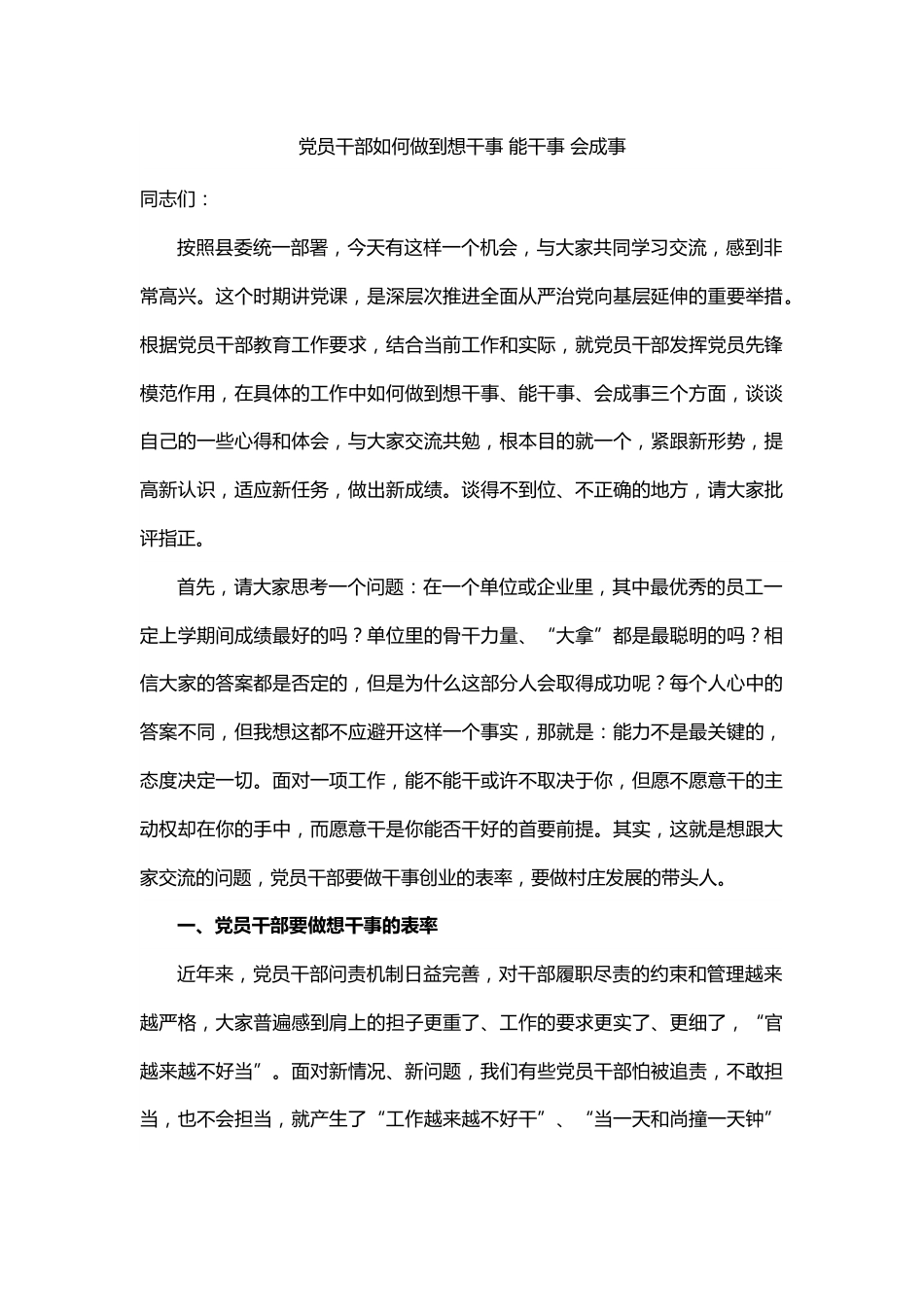 党员干部如何做到想干事 能干事 会成事

同志们：

按照县委统一部署，今天有这样一个机会，与大家共同学习交流，感到非常高兴。这个时期讲党课，是深层次推进全面从严治党向基层延伸的重要举措。根据党员干部教育工作要求，结合当前工作和实际，就党员干部发挥党员先锋模范作用，在具体的工作中如何做到想干事、能干事、会成事三个方面，谈谈自己的一些心得和体会，与大家交流共勉，根本目的就一个，紧跟新形势，提高新认识，适应新任务，做出新成绩。谈得不到位、不正确的地方，请大家批评指正。

首先，请大家思考一个问题：在一个单位或企业里，其中最优秀的员工一定上学期间成绩最好的吗？单位里的骨干力量、“大拿”都是最聪明的吗？相信大家的答案都是否定的，但是为什么这部分人会取得成功呢？每个人心中的答案不同，但我想这都不应避开这样一个事实，那就是：能力不是最关键的，态度决定一切。面对一项工作，能不能干或许不取决于你，但愿不愿意干的主动权却在你的手中，而愿意干是你能否干好的首要前提。其实，这就是想跟大家交流的问题，党员干部要做干事创业的表率，要做村庄发展的带头人。

一、党员干部要做想干事的表率

近年来，党员干部问责机制日益完善，对干部履职尽责的约束和管理越来越严格，大家普遍感到肩上的担子更重了、工作的要求更实了、更细了，“官越来越不好当”。面对新情况、新问题，我们有些党员干部怕被追责，不敢担当，也不会担当，就产生了“工作越来越不好干”、“当一天和尚撞一天钟”